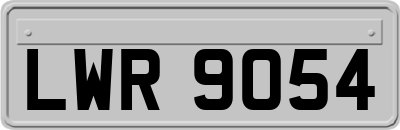 LWR 9054